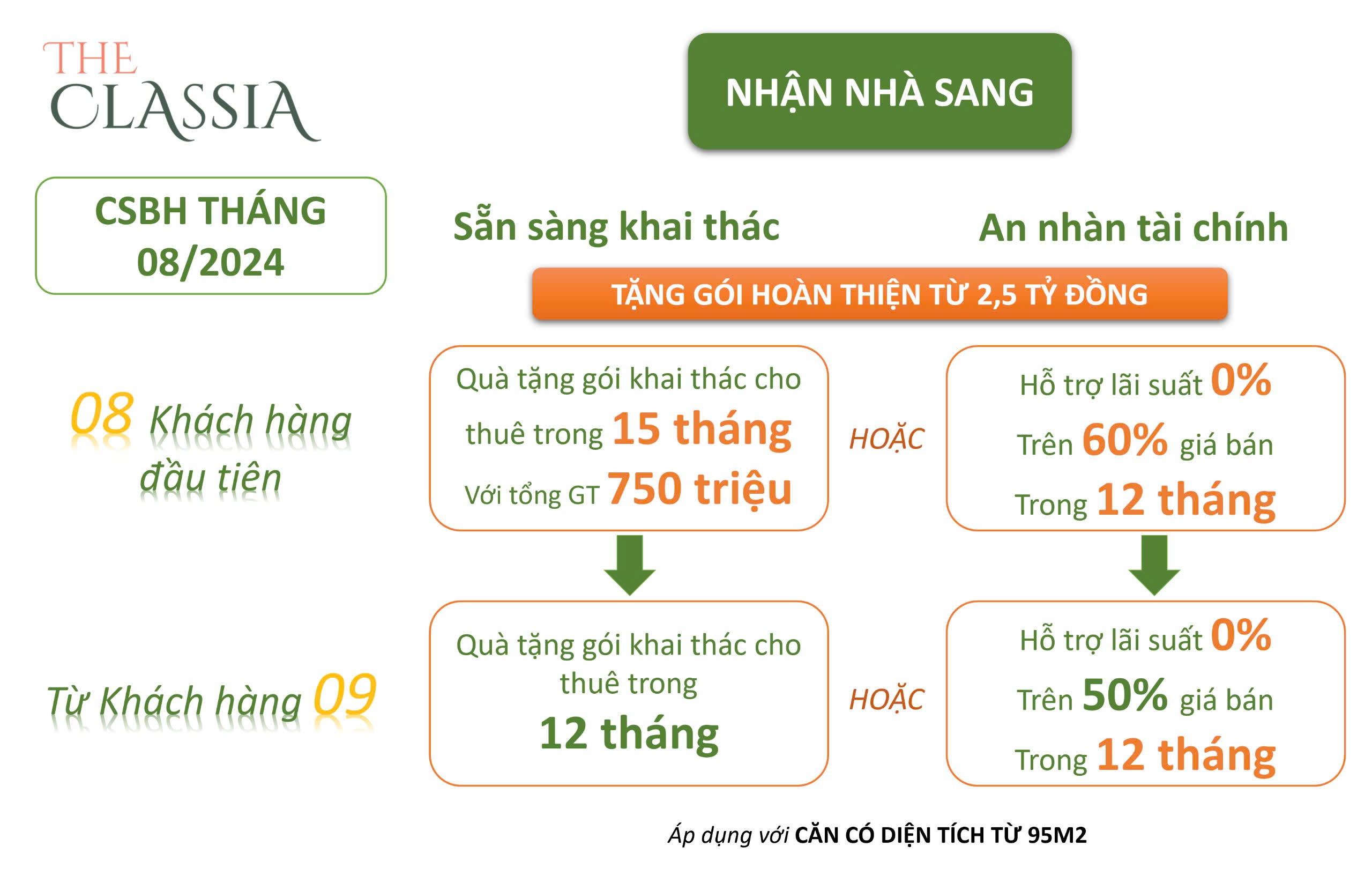 THE CLASSIA

NHẬN NHÀ SANG

CSBH THÁNG 08/2024

Sẵn sàng khai thác

An nhàn tài chính

TẶNG GÓI HOÀN THIỆN TỪ 2,5 TỶ ĐỒNG

08 Khách hàng đầu tiên

Quà tặng gói khai thác cho thuê trong 15 tháng Với tổng GT 750 triệu

HOẶC

Hỗ trợ lãi suất 0% Trên 60% giá bán Trong 12 tháng

Từ Khách hàng 09

Quà tặng gói khai thác cho thuê trong 12 tháng

HOẶC

Hỗ trợ lãi suất 0% Trên 50% giá bán Trong 12 tháng

Áp dụng với CĂN CÓ DIỆN TÍCH TỪ 95M2